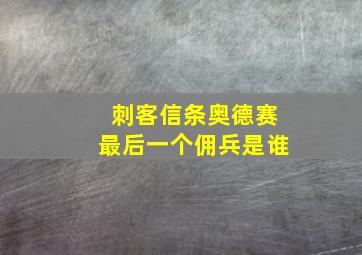 刺客信条奥德赛
最后一个佣兵是谁